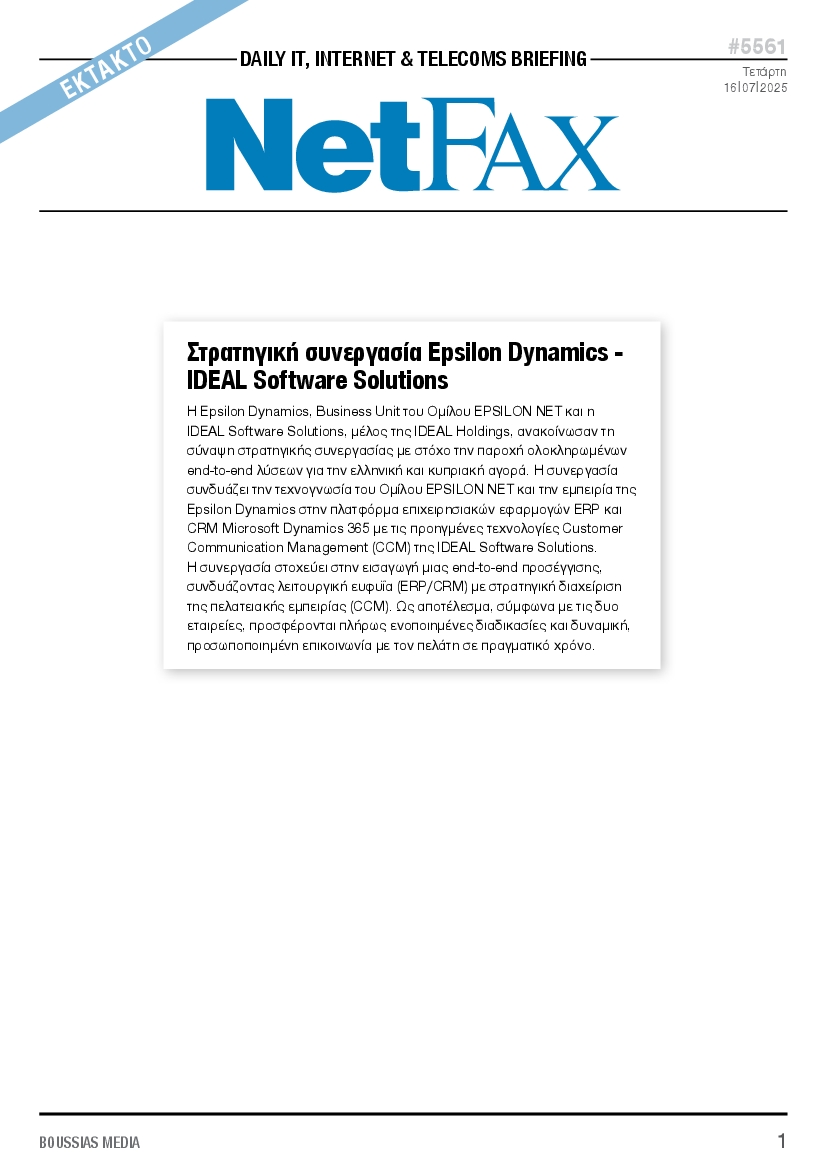 ΕΚΤΑΚΤΟ

DAILY IT, INTERNET & TELECOMS BRIEFING

#5561
Τετάρτη
16|07|2025

NetFAX

Στρατηγική συνεργασία Epsilon Dynamics - IDEAL Software Solutions

Η Epsilon Dynamics, Business Unit του Ομίλου EPSILON NET και η IDEAL Software Solutions, μέλος της IDEAL Holdings, ανακοίνωσαν τη σύναψη στρατηγικής συνεργασίας με στόχο την παροχή ολοκληρωμένων end-to-end λύσεων για την ελληνική και κυπριακή αγορά. Η συνεργασία συνδυάζει την τεχνογνωσία του Ομίλου EPSILON NET και την εμπειρία της Epsilon Dynamics στην πλατφόρμα επιχειρησιακών εφαρμογών ERP και CRM Microsoft Dynamics 365 με τις προηγμένες τεχνολογίες Customer Communication Management (CCM) της IDEAL Software Solutions.
Η συνεργασία στοχεύει στην εισαγωγή μιας end-to-end προσέγγισης, συνδυάζοντας λειτουργική ευφυΐα (ERP/CRM) με στρατηγική διαχείριση της πελατειακής εμπειρίας (CCM). Ως αποτέλεσμα, σύμφωνα με τις δυο εταιρείες, προσφέρονται πλήρως ενοποιημένες διαδικασίες και δυναμική, προσωποποιημένη επικοινωνία με τον πελάτη σε πραγματικό χρόνο.

BOUSSIAS MEDIA
1